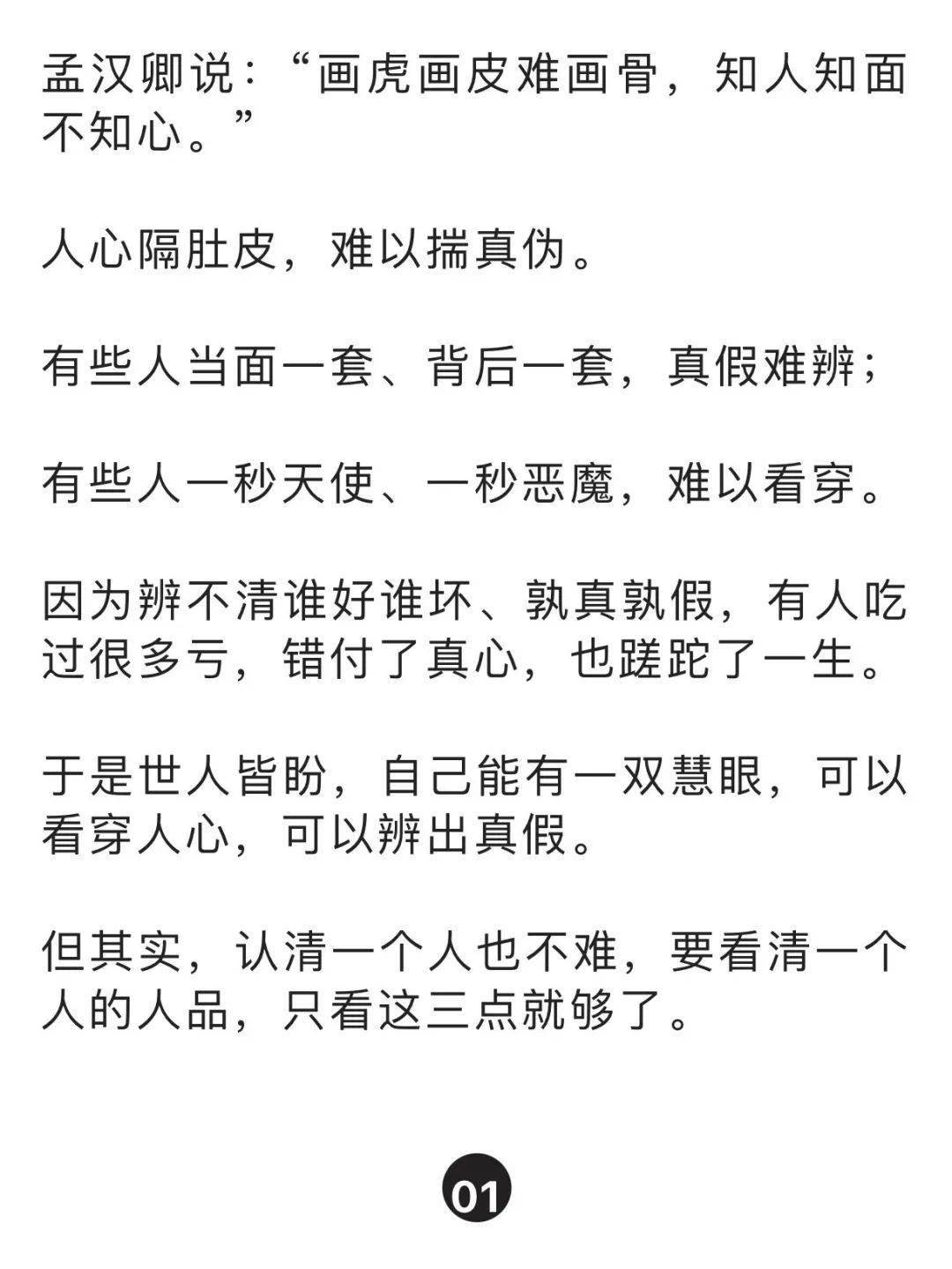 孟汉卿说：“画虎画皮难画骨，知人知面不知心。”

人心隔肚皮，难以揣真伪。

有些人当面一套、背后一套，真假难辨；

有些人一秒天使、一秒恶魔，难以看穿。

因为辨不清谁好谁坏、孰真孰假，有人吃过很多亏，错付了真心，也蹉跎了一生。

于是世人皆盼，自己能有一双慧眼，可以看穿人心，可以辨出真假。

但其实，认清一个人也不难，要看清一个人的人品，只看这三点就够了。

01